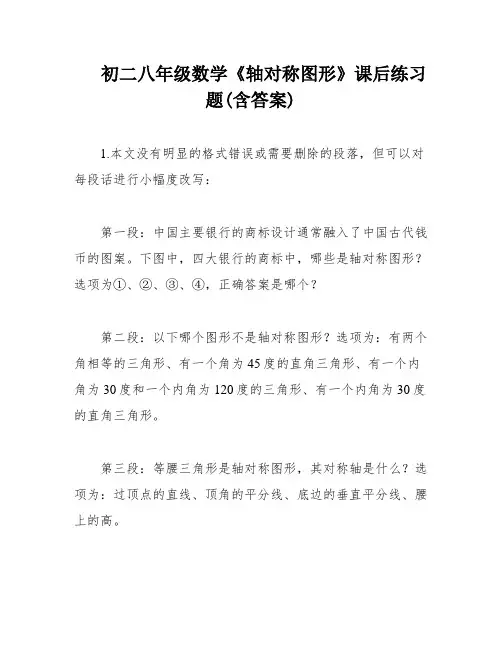 初二八年级数学《轴对称图形》课后练习题(含答案)

1.本文没有明显的格式错误或需要删除的段落，但可以对每段话进行小幅度改写：

第一段：中国主要银行的商标设计通常融入了中国古代钱币的图案。下图中，四大银行的商标中，哪些是轴对称图形？选项为①、②、③、④，正确答案是哪个？

第二段：以下哪个图形不是轴对称图形？选项为：有两个角相等的三角形、有一个角为45度的直角三角形、有一个内角为30度和一个内角为120度的三角形、有一个内角为30度的直角三角形。

第三段：等腰三角形是轴对称图形，其对称轴是什么？选项为：过顶点的直线、顶角的平分线、底边的垂直平分线、腰上的高。